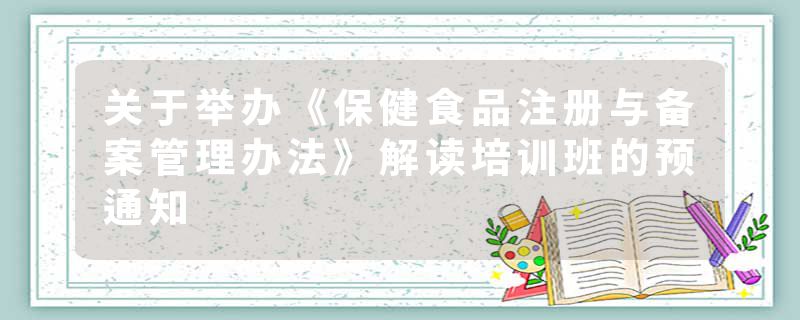 关于举办《保健食品注册与备案管理办法》解读培训班的预通知